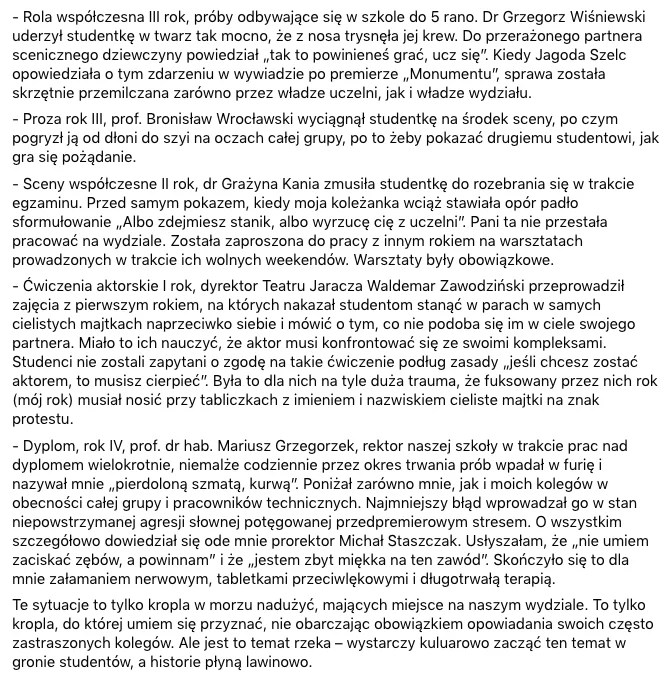 - Rola współczesna III rok, próby odbywające się w szkole do 5 rano. Dr Grzegorz Wiśniewski uderzył studentkę w twarz tak mocno, że z nosa trysnęła jej krew. Do przerażonego partnera scenicznego dziewczyny powiedział „tak to powinieneś grać, ucz się". Kiedy Jagoda Szelc opowiedziała o tym zdarzeniu w wywiadzie po premierze „Monumentu", sprawa została skrzętnie przemilczana zarówno przez władze uczelni, jak i władze wydziału.

- Proza rok III, prof. Bronisław Wrocławski wyciągnął studentkę na środek sceny, po czym pogryzł ją od dłoni do szyi na oczach całej grupy, po to żeby pokazać drugiemu studentowi, jak gra się pożądanie.

- Sceny współczesne II rok, dr Grażyna Kania zmusiła studentkę do rozebrania się w trakcie egzaminu. Przed samym pokazem, kiedy moja koleżanka wciąż stawiała opór padło sformułowanie „Albo zdejmiesz stanik, albo wyrzucę cię z uczelni". Pani ta nie przestała pracować na wydziale. Została zaproszona do pracy z innym rokiem na warsztatach prowadzonych w trakcie ich wolnych weekendów. Warsztaty były obowiązkowe.

- Ćwiczenia aktorskie I rok, dyrektor Teatru Jaracza Waldemar Zawodziński przeprowadził zajęcia z pierwszym rokiem, na których nakazał studentom stanąć w parach w samych cielistych majtkach naprzeciwko siebie i mówić o tym, co nie podoba się im w ciele swojego partnera. Miało to ich nauczyć, że aktor musi konfrontować się ze swoimi kompleksami. Studenci nie zostali zapytani o zgodę na takie ćwiczenie podług zasady „jeśli chcesz zostać aktorem, to musisz cierpieć". Była to dla nich na tyle duża trauma, że fuksowany przez nich rok (mój rok) musiał nosić przy tabliczkach z imieniem i nazwiskiem cieliste majtki na znak protestu.

- Dyplom, rok IV, prof. dr hab. Mariusz Grzegorzek, rektor naszej szkoły w trakcie prac nad dyplomem wielokrotnie, niemalże codziennie przez okres trwania prób wpadał w furię i nazywał mnie „pierdoloną szmatą, kurwą". Poniżał zarówno mnie, jak i moich kolegów w obecności całej grupy i pracowników technicznych. Najmniejszy błąd wprowadzał go w stan niepowstrzymanej agresji słownej potęgowanej przedpremierowym stresem. O wszystkim szczegółowo dowiedział się ode mnie prorektor Michał Staszczak. Usłyszałam, że „nie umiem zaciskać zębów, a powinnam" i że „jestem zbyt miękka na ten zawód". Skończyło się to dla mnie załamaniem nerwowym, tabletkami przeciwlękowymi i długotrwałą terapią.

Te sytuacje to tylko kropla w morzu nadużyć, mających miejsce na naszym wydziale. To tylko kropla, do której umiem się przyznać, nie obarczając obowiązkiem opowiadania swoich często zastraszonych kolegów. Ale jest to temat rzeka – wystarczy kuluarowo zacząć ten temat w gronie studentów, a historie płyną lawinowo.